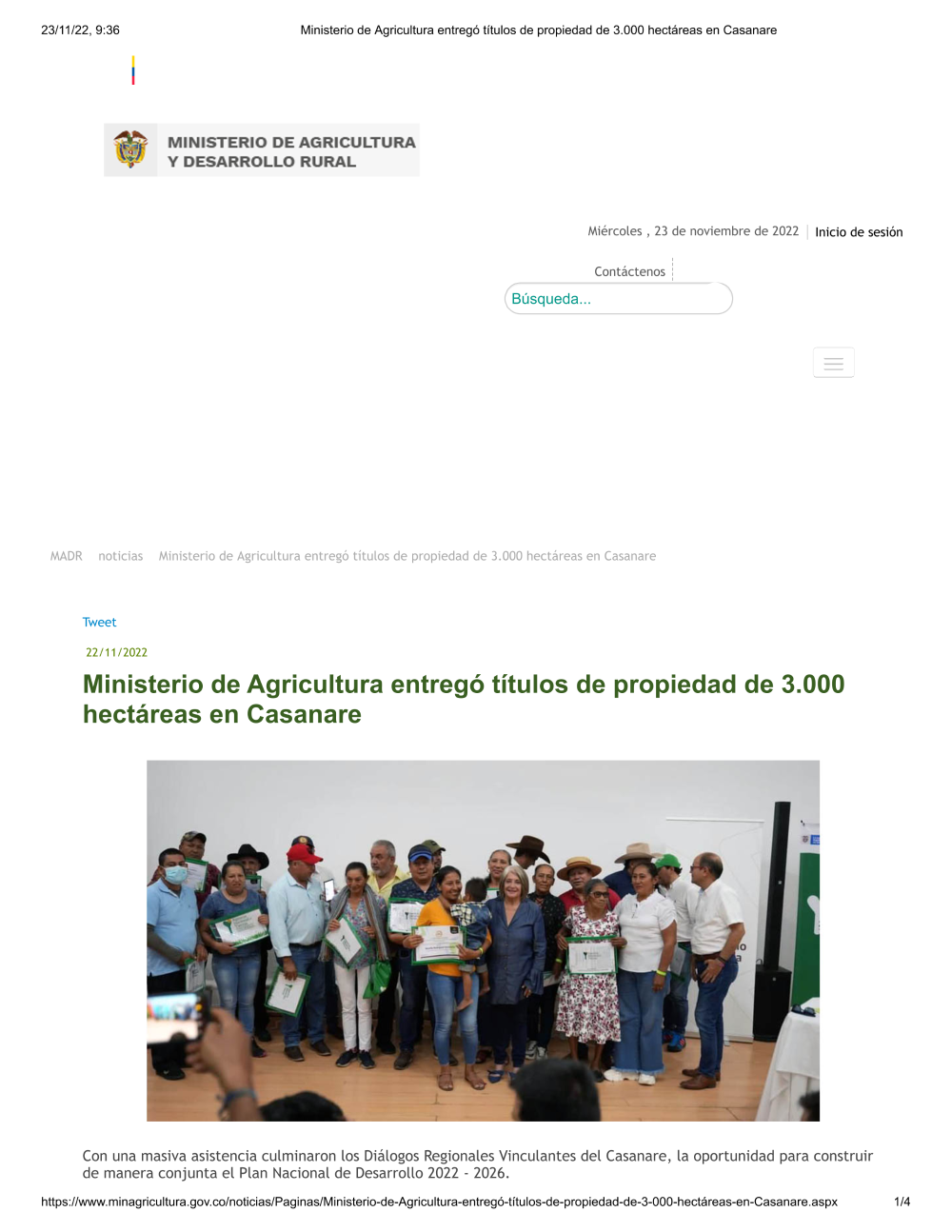 23/11/22, 9:36 Ministerio de Agricultura entregó títulos de propiedad de 3.000 hectáreas en Casanare

MINISTERIO DE AGRICULTURA Y DESARROLLO RURAL

Miércoles , 23 de noviembre de 2022 | Inicio de sesión

Contáctenos

Búsqueda...

MADR noticias Ministerio de Agricultura entregó títulos de propiedad de 3.000 hectáreas en Casanare

Tweet

22/11/2022

Ministerio de Agricultura entregó títulos de propiedad de 3.000 hectáreas en Casanare

Con una masiva asistencia culminaron los Diálogos Regionales Vinculantes del Casanare, la oportunidad para construir de manera conjunta el Plan Nacional de Desarrollo 2022 - 2026.

https://www.minagricultura.gov.co/noticias/Paginas/Ministerio-de-Agricultura-entregó-títulos-de-propiedad-de-3-000-hectáreas-en-Casanare.aspx 1/4